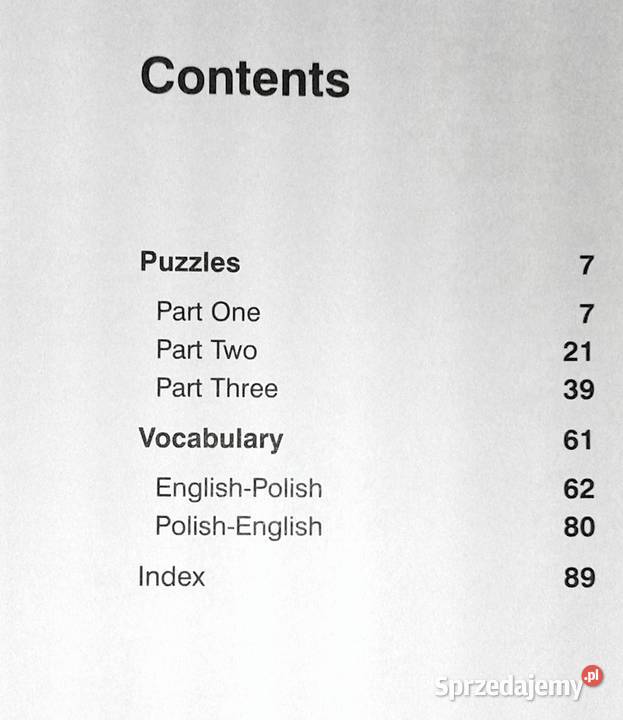 Contents

Puzzles 7

Part One 7

Part Two 21

Part Three 39

Vocabulary 61

English-Polish 62

Polish-English 80

Index 89

Sprzedajemy.pl